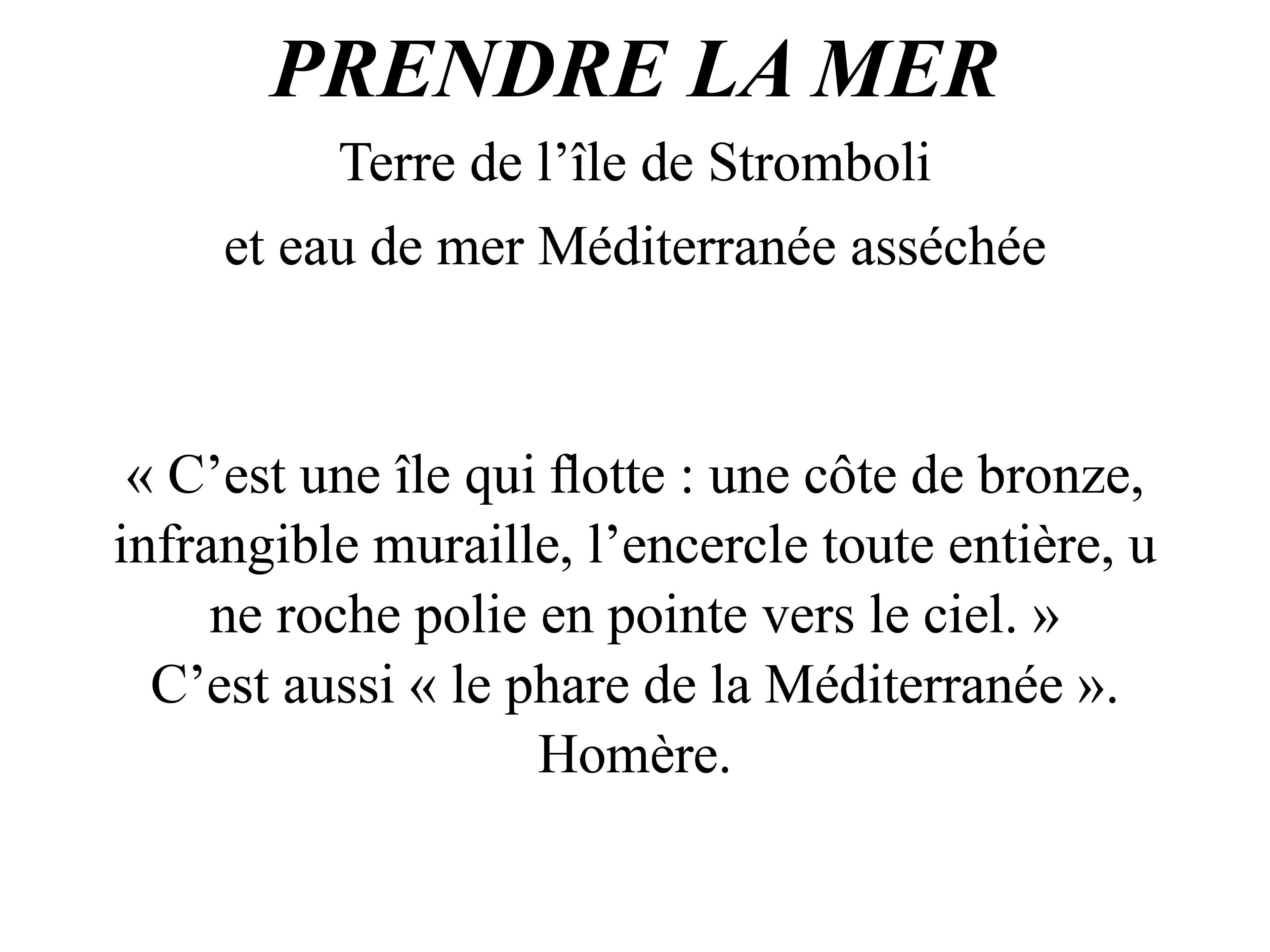 PRENDRE LA MER

Terre de l’île de Stromboli

et eau de mer Méditerranée asséchée

« C’est une île qui flotte : une côte de bronze, infrangible muraille, l’encercle toute entière, u ne roche polie en pointe vers le ciel. »
C’est aussi « le phare de la Méditerranée ».
Homère.